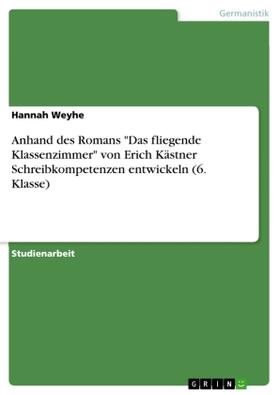 Germanistik

Hannah Weyhe

Anhand des Romans "Das fliegende Klassenzimmer" von Erich Kästner Schreibkompetenzen entwickeln (6. Klasse)

Studienarbeit

GRIN